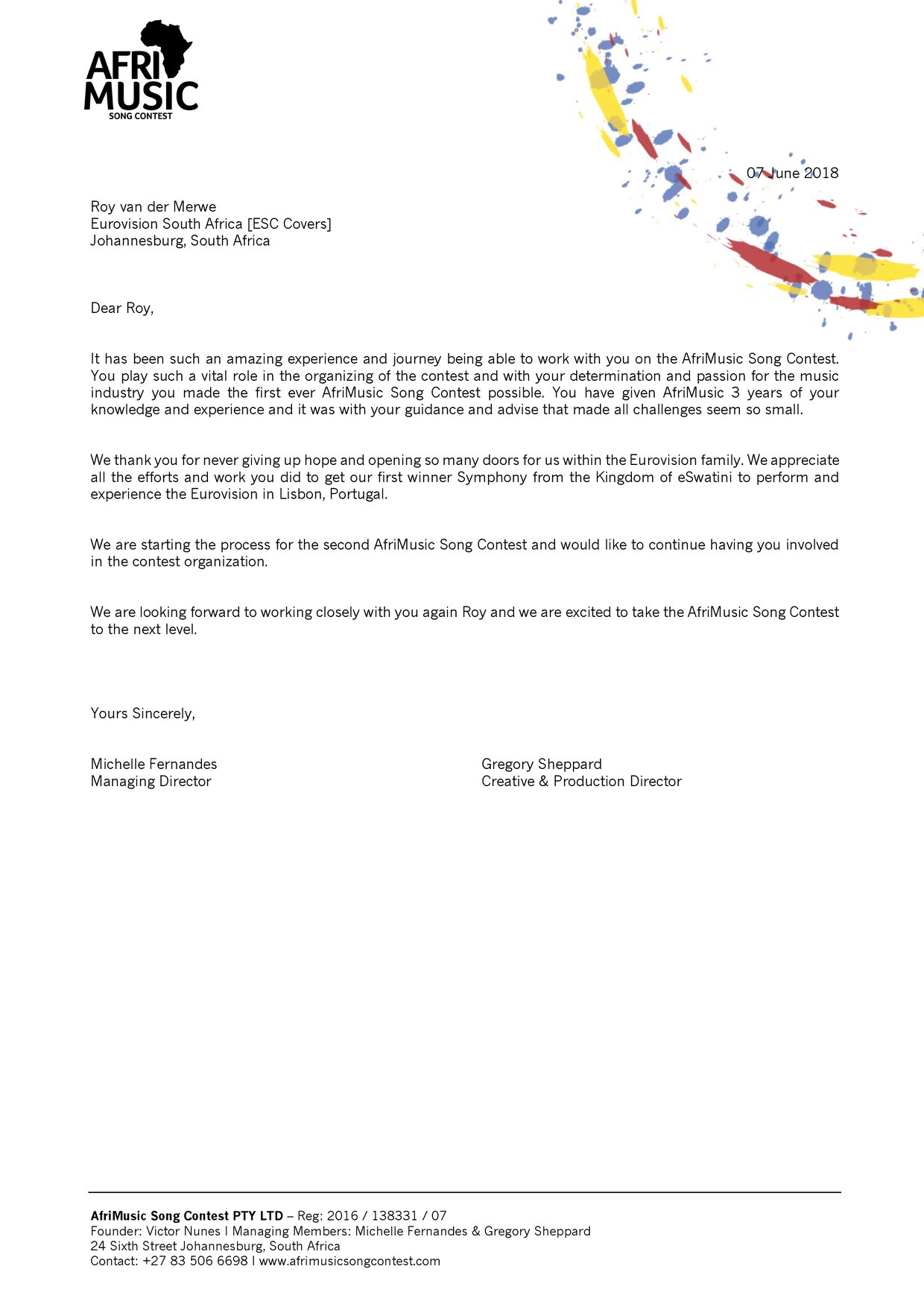 AFRI
MUSIC
SONG CONTEST

07 June 2018

Roy van der Merwe
Eurovision South Africa [ESC Covers]
Johannesburg, South Africa

Dear Roy,

It has been such an amazing experience and journey being able to work with you on the AfriMusic Song Contest. You play such a vital role in the organizing of the contest and with your determination and passion for the music industry you made the first ever AfriMusic Song Contest possible. You have given AfriMusic 3 years of your knowledge and experience and it was with your guidance and advise that made all challenges seem so small.

We thank you for never giving up hope and opening so many doors for us within the Eurovision family. We appreciate all the efforts and work you did to get our first winner Symphony from the Kingdom of eSwatini to perform and experience the Eurovision in Lisbon, Portugal.

We are starting the process for the second AfriMusic Song Contest and would like to continue having you involved in the contest organization.

We are looking forward to working closely with you again Roy and we are excited to take the AfriMusic Song Contest to the next level.

Yours Sincerely,

Michelle Fernandes
Managing Director

Gregory Sheppard
Creative & Production Director

AfriMusic Song Contest PTY LTD – Reg: 2016 / 138331 / 07
Founder: Victor Nunes I Managing Members: Michelle Fernandes & Gregory Sheppard
24 Sixth Street Johannesburg, South Africa
Contact: +27 83 506 6698 I www.afrimusicsongcontest.com